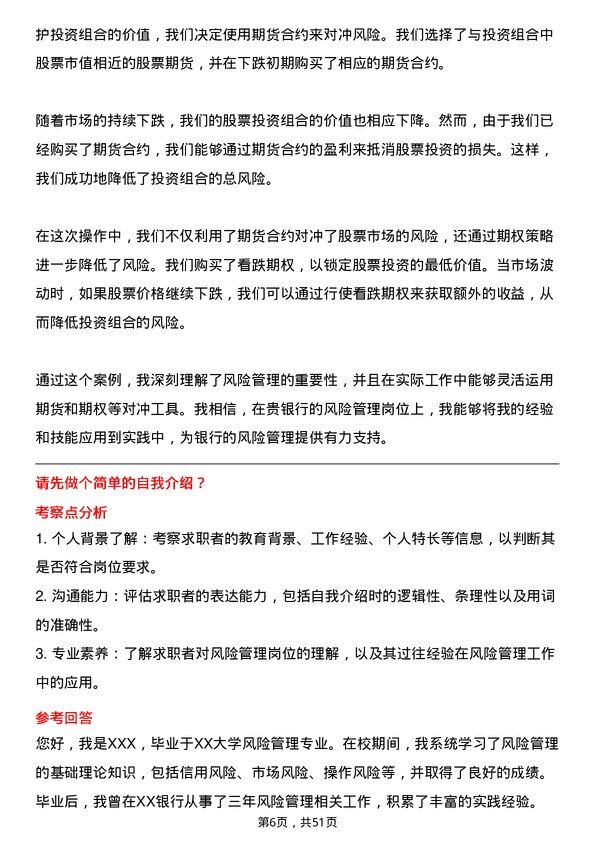 护投资组合的价值，我们决定使用期货合约来对冲风险。我们选择了与投资组合中股票市值相近的股票期货，并在下跌初期购买了相应的期货合约。

随着市场的持续下跌，我们的股票投资组合的价值也相应下降。然而，由于我们已经购买了期货合约，我们能够通过期货合约的盈利来抵消股票投资的损失。这样，我们成功地降低了投资组合的总风险。

在这次操作中，我们不仅利用了期货合约对冲了股票市场的风险，还通过期权策略进一步降低了风险。我们购买了看跌期权，以锁定股票投资的最低价值。当市场波动时，如果股票价格继续下跌，我们可以通过行使看跌期权来获取额外的收益，从而降低投资组合的风险。

通过这个案例，我深刻理解了风险管理的重要性，并且在实际工作中能够灵活运用期货和期权等对冲工具。我相信，在贵银行的风险管理岗位上，我能够将我的经验和技能应用到实践中，为银行的风险管理提供有力支持。

请先做个简单的自我介绍？

考察点分析

1. 个人背景了解：考察求职者的教育背景、工作经验、个人特长等信息，以判断其是否符合岗位要求。

2. 沟通能力：评估求职者的表达能力，包括自我介绍时的逻辑性、条理性以及用词的准确性。

3. 专业素养：了解求职者对风险管理岗位的理解，以及其过往经验在风险管理工作中的应用。

参考回答

您好，我是XXX，毕业于XX大学风险管理专业。在校期间，我系统学习了风险管理的基础理论知识，包括信用风险、市场风险、操作风险等，并取得了良好的成绩。毕业后，我曾在XX银行从事了三年风险管理相关工作，积累了丰富的实践经验。

第6页，共51页